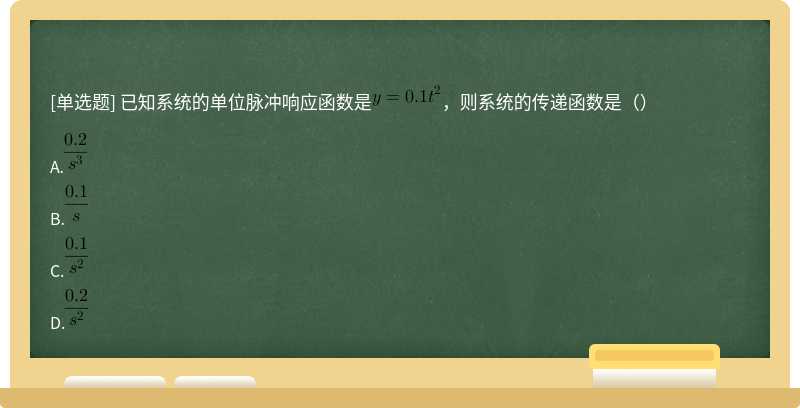 [单选题] 已知系统的单位脉冲响应函数是$y=0.1t^2$，则系统的传递函数是（）

A. $\frac{0.2}{s^3}$

B. $\frac{0.1}{s}$

C. $\frac{0.1}{s^2}$

D. $\frac{0.2}{s^2}$